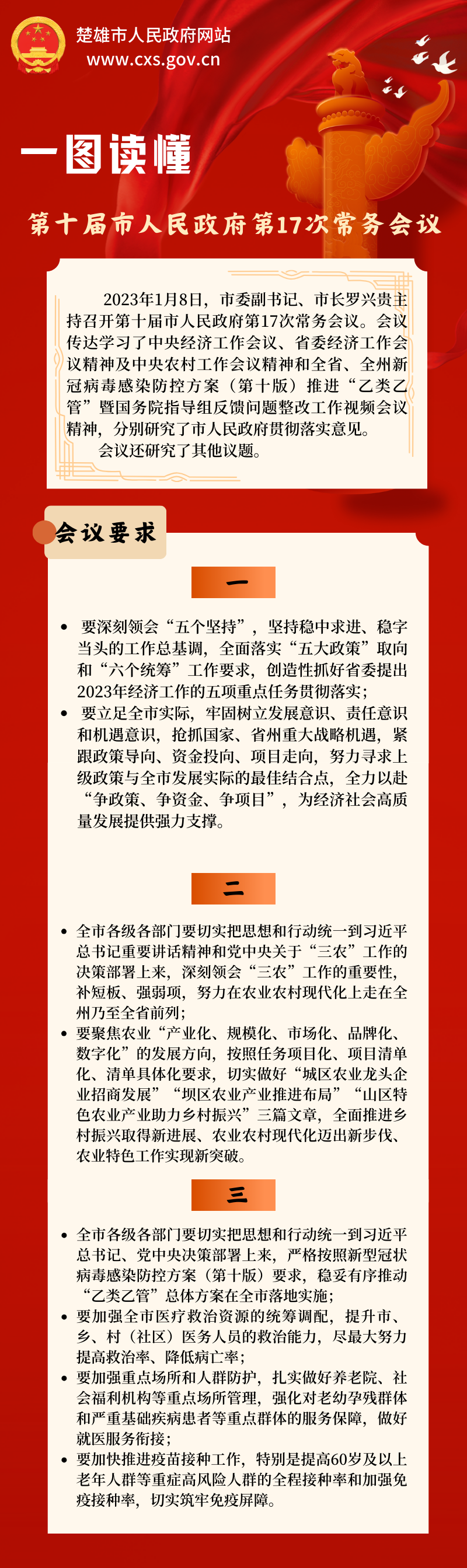 楚雄市人民政府网站
www.cxs.gov.cn

一图读懂

第十届市人民政府第17次常务会议

2023年1月8日，市委副书记、市长罗兴贵主持召开第十届市人民政府第17次常务会议。会议传达学习了中央经济工作会议、省委经济工作会议精神及中央农村工作会议精神和全省、全州新冠病毒感染防控方案（第十版）推进“乙类乙管”暨国务院指导组反馈问题整改工作视频会议精神，分别研究了市人民政府贯彻落实意见。

会议还研究了其他议题。

会议要求

一

• 要深刻领会“五个坚持”，坚持稳中求进、稳字当头的工作总基调，全面落实“五大政策”取向和“六个统筹”工作要求，创造性抓好省委提出2023年经济工作的五项重点任务贯彻落实；

• 要立足全市实际，牢固树立发展意识、责任意识和机遇意识，抢抓国家、省州重大战略机遇，紧跟政策导向、资金投向、项目走向，努力寻求上级政策与全市发展实际的最佳结合点，全力以赴“争政策、争资金、争项目”，为经济社会高质量发展提供强力支撑。

二

• 全市各级各部门要切实把思想和行动统一到习近平总书记重要讲话精神和党中央关于“三农”工作的决策部署上来，深刻领会“三农”工作的重要性，补短板、强弱项，努力在农业农村现代化上走在全州乃至全省前列；

• 要聚焦农业“产业化、规模化、市场化、品牌化、数字化”的发展方向，按照任务项目化、项目清单化、清单具体化要求，切实做好“城区农业龙头企业招商发展”“坝区农业产业推进布局”“山区特色农业产业助力乡村振兴”三篇文章，全面推进乡村振兴取得新进展、农业农村现代化迈出新步伐、农业特色工作实现新突破。

三

• 全市各级各部门要切实把思想和行动统一到习近平总书记、党中央决策部署上来，严格按照新型冠状病毒感染防控方案（第十版）要求，稳妥有序推动“乙类乙管”总体方案在全市落地实施；

• 要加强全市医疗救治资源的统筹调配，提升市、乡、村（社区）医务人员的救治能力，尽最大努力提高救治率、降低病亡率；

• 要加强重点场所和人群防护，扎实做好养老院、社会福利机构等重点场所管理，强化对老幼孕残群体和严重基础疾病患者等重点群体的服务保障，做好就医服务衔接；

• 要加快推进疫苗接种工作，特别是提高60岁及以上老年人群等重症高风险人群的全程接种率和加强免疫接种率，切实筑牢免疫屏障。